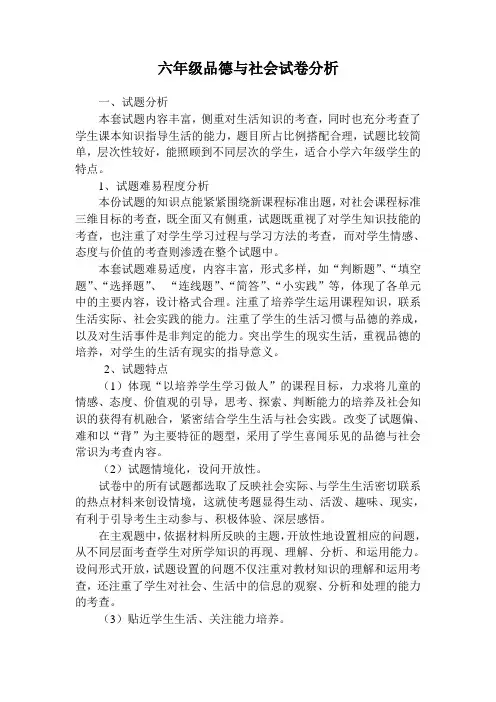 六年级品德与社会试卷分析

一、试题分析

本套试题内容丰富，侧重对生活知识的考查，同时也充分考查了学生课本知识指导生活的能力，题目所占比例搭配合理，试题比较简单，层次性较好，能照顾到不同层次的学生，适合小学六年级学生的特点。

1、试题难易程度分析

本份试题的知识点能紧紧围绕新课程标准出题，对社会课程标准三维目标的考查，既全面又有侧重，试题既重视了对学生知识技能的考查，也注重了对学生学习过程与学习方法的考查，而对学生情感、态度与价值的考查则渗透在整个试题中。

本套试题难易适度，内容丰富，形式多样，如“判断题”、“填空题”、“选择题”、 “连线题”、“简答”、“小实践”等，体现了各单元中的主要内容，设计格式合理。注重了培养学生运用课程知识，联系生活实际、社会实践的能力。注重了学生的生活习惯与品德的养成，以及对生活事件是非判定的能力。突出学生的现实生活，重视品德的培养，对学生的生活有现实的指导意义。

2、试题特点

（1）体现“以培养学生学习做人”的课程目标，力求将儿童的情感、态度、价值观的引导，思考、探索、判断能力的培养及社会知识的获得有机融合，紧密结合学生生活与社会实践。改变了试题偏、难和以“背”为主要特征的题型，采用了学生喜闻乐见的品德与社会常识为考查内容。

（2）试题情境化，设问开放性。

试卷中的所有试题都选取了反映社会实际、与学生生活密切联系的热点材料来创设情境，这就使考题显得生动、活泼、趣味、现实，有利于引导考生主动参与、积极体验、深层感悟。

在主观题中，依据材料所反映的主题，开放性地设置相应的问题，从不同层面考查学生对所学知识的再现、理解、分析、和运用能力。设问形式开放，试题设置的问题不仅注重对教材知识的理解和运用考查，还注重了学生对社会、生活中的信息的观察、分析和处理的能力的考查。

（3）贴近学生生活、关注能力培养。